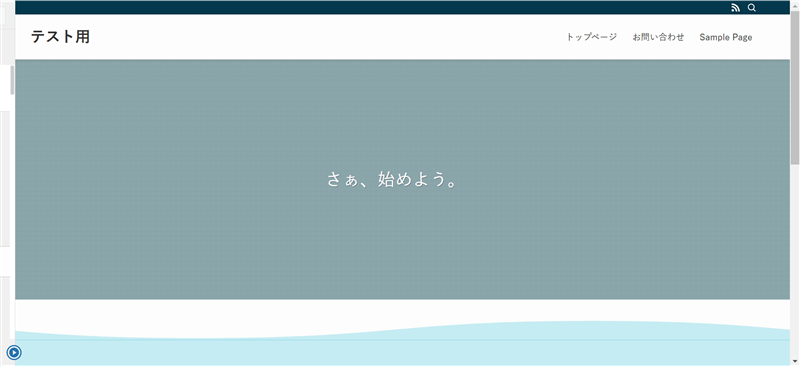 テスト用

トップページ お問い合わせ Sample Page

さぁ、始めよう。